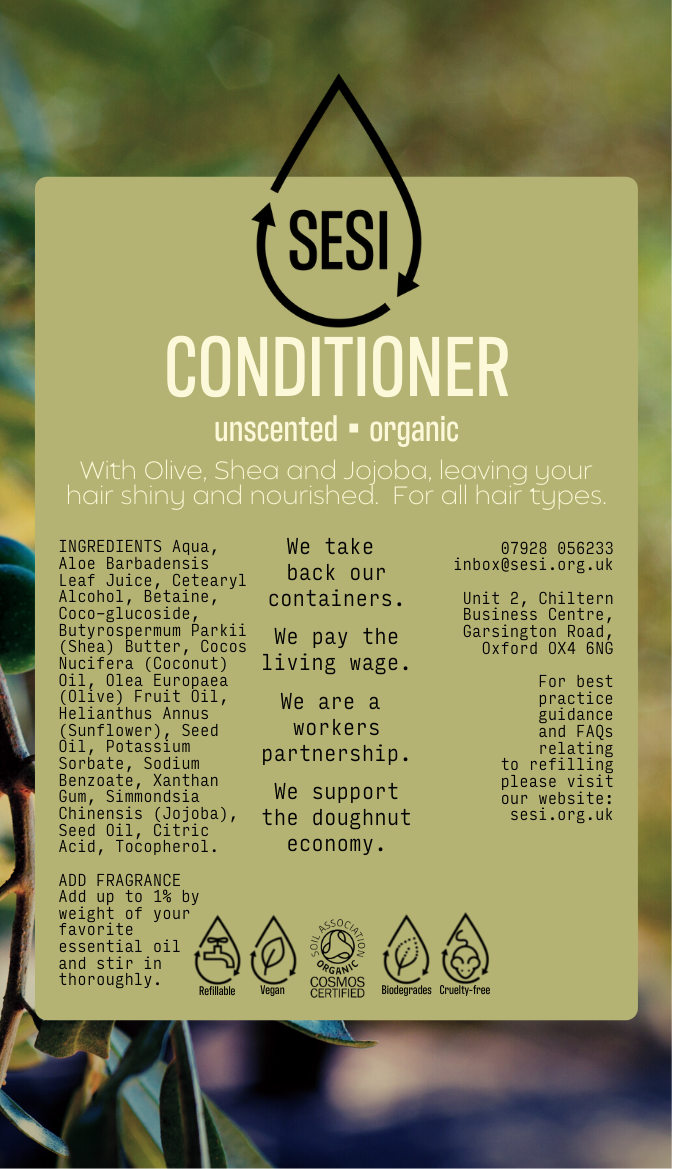 SESI

CONDITIONER

unscented ▪ organic

With Olive, Shea and Jojoba, leaving your hair shiny and nourished. For all hair types.

INGREDIENTS Aqua, Aloe Barbadensis Leaf Juice, Cetearyl Alcohol, Betaine, Coco-glucoside, Butyrospermum Parkii (Shea) Butter, Cocos Nucifera (Coconut) Oil, Olea Europaea (Olive) Fruit Oil, Helianthus Annus (Sunflower), Seed Oil, Potassium Sorbate, Sodium Benzoate, Xanthan Gum, Simmondsia Chinensis (Jojoba), Seed Oil, Citric Acid, Tocopherol.

ADD FRAGRANCE
Add up to 1% by weight of your favorite essential oil and stir in thoroughly.

We take back our containers.

We pay the living wage.

We are a workers partnership.

We support the doughnut economy.

07928 056233
inbox@sesi.org.uk

Unit 2, Chiltern Business Centre, Garsington Road, Oxford OX4 6NG

For best practice guidance and FAQs relating to refilling please visit our website: sesi.org.uk

Refillable

Vegan

SOIL ASSOCIATION ORGANIC COSMOS CERTIFIED

Biodegrades

Cruelty-free